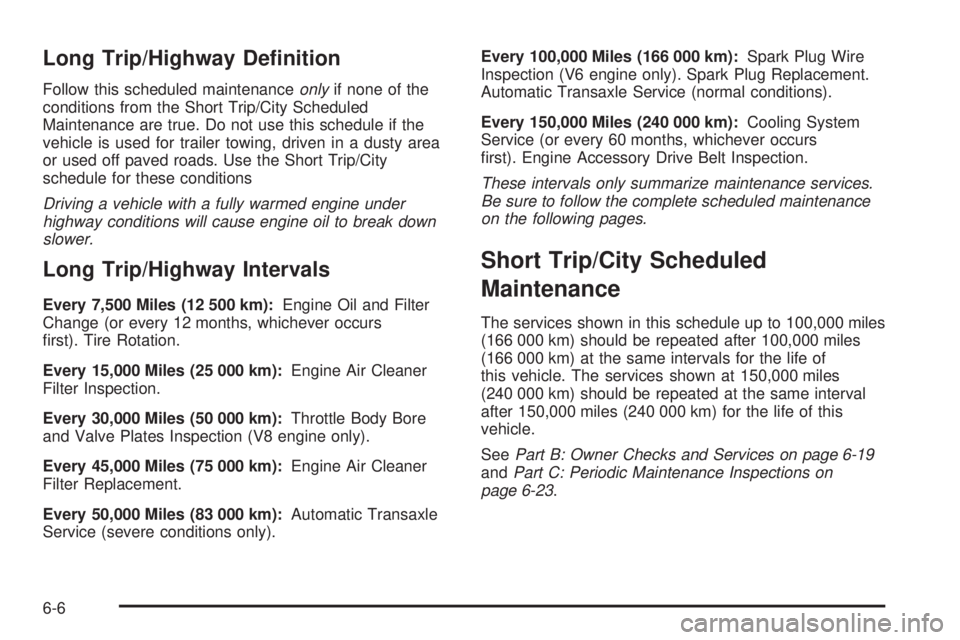 Long Trip/Highway Definition

Follow this scheduled maintenance only if none of the conditions from the Short Trip/City Scheduled Maintenance are true. Do not use this schedule if the vehicle is used for trailer towing, driven in a dusty area or used off paved roads. Use the Short Trip/City schedule for these conditions

Driving a vehicle with a fully warmed engine under highway conditions will cause engine oil to break down slower.

Long Trip/Highway Intervals

Every 7,500 Miles (12 500 km): Engine Oil and Filter Change (or every 12 months, whichever occurs first). Tire Rotation.

Every 15,000 Miles (25 000 km): Engine Air Cleaner Filter Inspection.

Every 30,000 Miles (50 000 km): Throttle Body Bore and Valve Plates Inspection (V8 engine only).

Every 45,000 Miles (75 000 km): Engine Air Cleaner Filter Replacement.

Every 50,000 Miles (83 000 km): Automatic Transaxle Service (severe conditions only).

Every 100,000 Miles (166 000 km): Spark Plug Wire Inspection (V6 engine only). Spark Plug Replacement. Automatic Transaxle Service (normal conditions).

Every 150,000 Miles (240 000 km): Cooling System Service (or every 60 months, whichever occurs first). Engine Accessory Drive Belt Inspection.

These intervals only summarize maintenance services. Be sure to follow the complete scheduled maintenance on the following pages.

Short Trip/City Scheduled Maintenance

The services shown in this schedule up to 100,000 miles (166 000 km) should be repeated after 100,000 miles (166 000 km) at the same intervals for the life of this vehicle. The services shown at 150,000 miles (240 000 km) should be repeated at the same interval after 150,000 miles (240 000 km) for the life of this vehicle.

See Part B: Owner Checks and Services on page 6-19 and Part C: Periodic Maintenance Inspections on page 6-23.

6-6

carmanualsonline.info